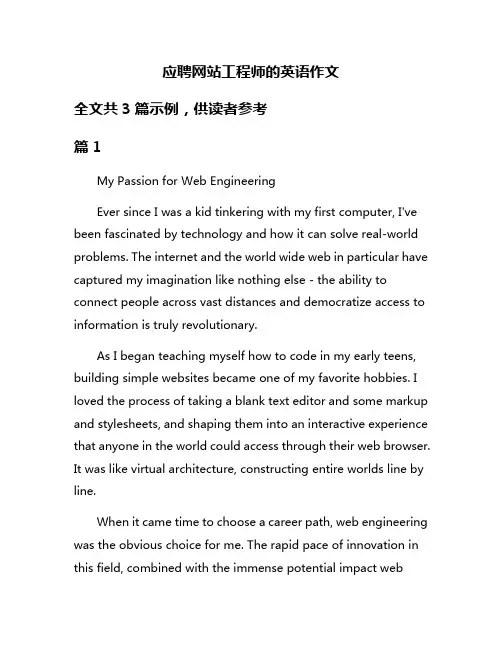 应聘网站工程师的英语作文

全文共 3 篇示例，供读者参考

篇 1

My Passion for Web Engineering

Ever since I was a kid tinkering with my first computer, I've been fascinated by technology and how it can solve real-world problems. The internet and the world wide web in particular have captured my imagination like nothing else - the ability to connect people across vast distances and democratize access to information is truly revolutionary.

As I began teaching myself how to code in my early teens, building simple websites became one of my favorite hobbies. I loved the process of taking a blank text editor and some markup and stylesheets, and shaping them into an interactive experience that anyone in the world could access through their web browser. It was like virtual architecture, constructing entire worlds line by line.

When it came time to choose a career path, web engineering was the obvious choice for me. The rapid pace of innovation in this field, combined with the immense potential impact web